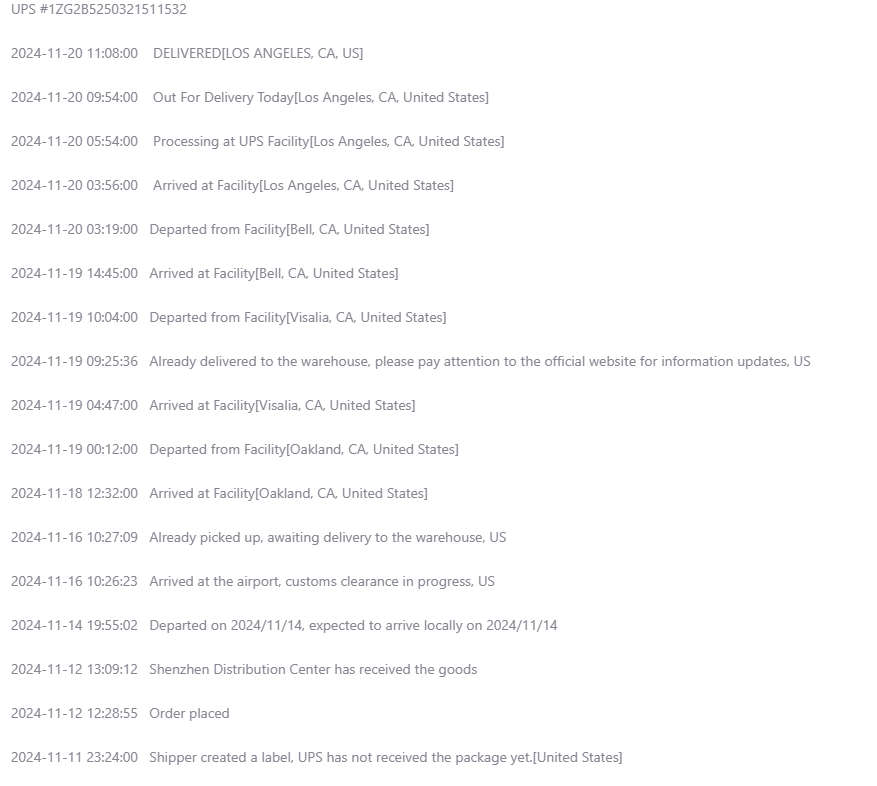 UPS #1ZG2B5250321511532

2024-11-20 11:08:00 DELIVERED[LOS ANGELES, CA, US]

2024-11-20 09:54:00 Out For Delivery Today[Los Angeles, CA, United States]

2024-11-20 05:54:00 Processing at UPS Facility[Los Angeles, CA, United States]

2024-11-20 03:56:00 Arrived at Facility[Los Angeles, CA, United States]

2024-11-20 03:19:00 Departed from Facility[Bell, CA, United States]

2024-11-19 14:45:00 Arrived at Facility[Bell, CA, United States]

2024-11-19 10:04:00 Departed from Facility[Visalia, CA, United States]

2024-11-19 09:25:36 Already delivered to the warehouse, please pay attention to the official website for information updates, US

2024-11-19 04:47:00 Arrived at Facility[Visalia, CA, United States]

2024-11-19 00:12:00 Departed from Facility[Oakland, CA, United States]

2024-11-18 12:32:00 Arrived at Facility[Oakland, CA, United States]

2024-11-16 10:27:09 Already picked up, awaiting delivery to the warehouse, US

2024-11-16 10:26:23 Arrived at the airport, customs clearance in progress, US

2024-11-14 19:55:02 Departed on 2024/11/14, expected to arrive locally on 2024/11/14

2024-11-12 13:09:12 Shenzhen Distribution Center has received the goods

2024-11-12 12:28:55 Order placed

2024-11-11 23:24:00 Shipper created a label, UPS has not received the package yet.[United States]